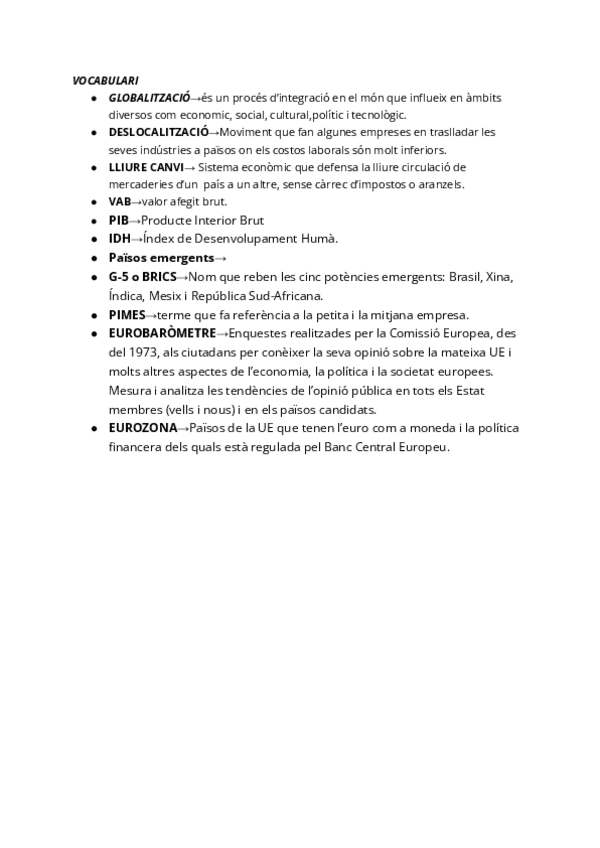 VOCABULARI

- GLOBALITZACIÓ→és un procés d'integració en el món que influeix en àmbits diversos com economic, social, cultural,polític i tecnològic.
- DESLOCALITZACIÓ→Moviment que fan algunes empreses en traslladar les seves indústries a països on els costos laborals són molt inferiors.
- LLIURE CANVI→ Sistema econòmic que defensa la lliure circulació de mercaderies d'un país a un altre, sense càrrec d'impostos o aranzels.
- VAB→valor afegit brut.
- PIB→Producte Interior Brut
- IDH→Índex de Desenvolupament Humà.
- Països emergents→
- G-5 o BRICS→Nom que reben les cinc potències emergents: Brasil, Xina, Índica, Mesix i República Sud-Africana.
- PIMES→terme que fa referència a la petita i la mitjana empresa.
- EUROBARÒMETRE→Enquestes realitzades per la Comissió Europea, des del 1973, als ciutadans per conèixer la seva opinió sobre la mateixa UE i molts altres aspectes de l'economia, la política i la societat europees. Mesura i analitza les tendències de l'opinió pública en tots els Estat membres (vells i nous) i en els països candidats.
- EUROZONA→Països de la UE que tenen l'euro com a moneda i la política financera dels quals està regulada pel Banc Central Europeu.